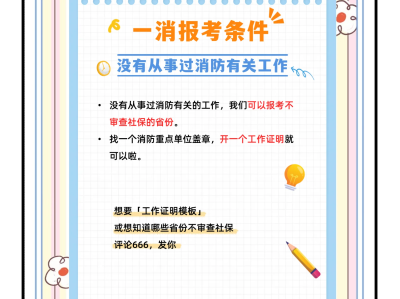 一消报考条件

没有从事过消防有关工作

• 没有从事过消防有关的工作，我们可以报考不审查社保的省份。

• 找一个消防重点单位盖章，开一个工作证明就可以啦。

想要「工作证明模板」
或想知道哪些省份不审查社保
评论666，发你